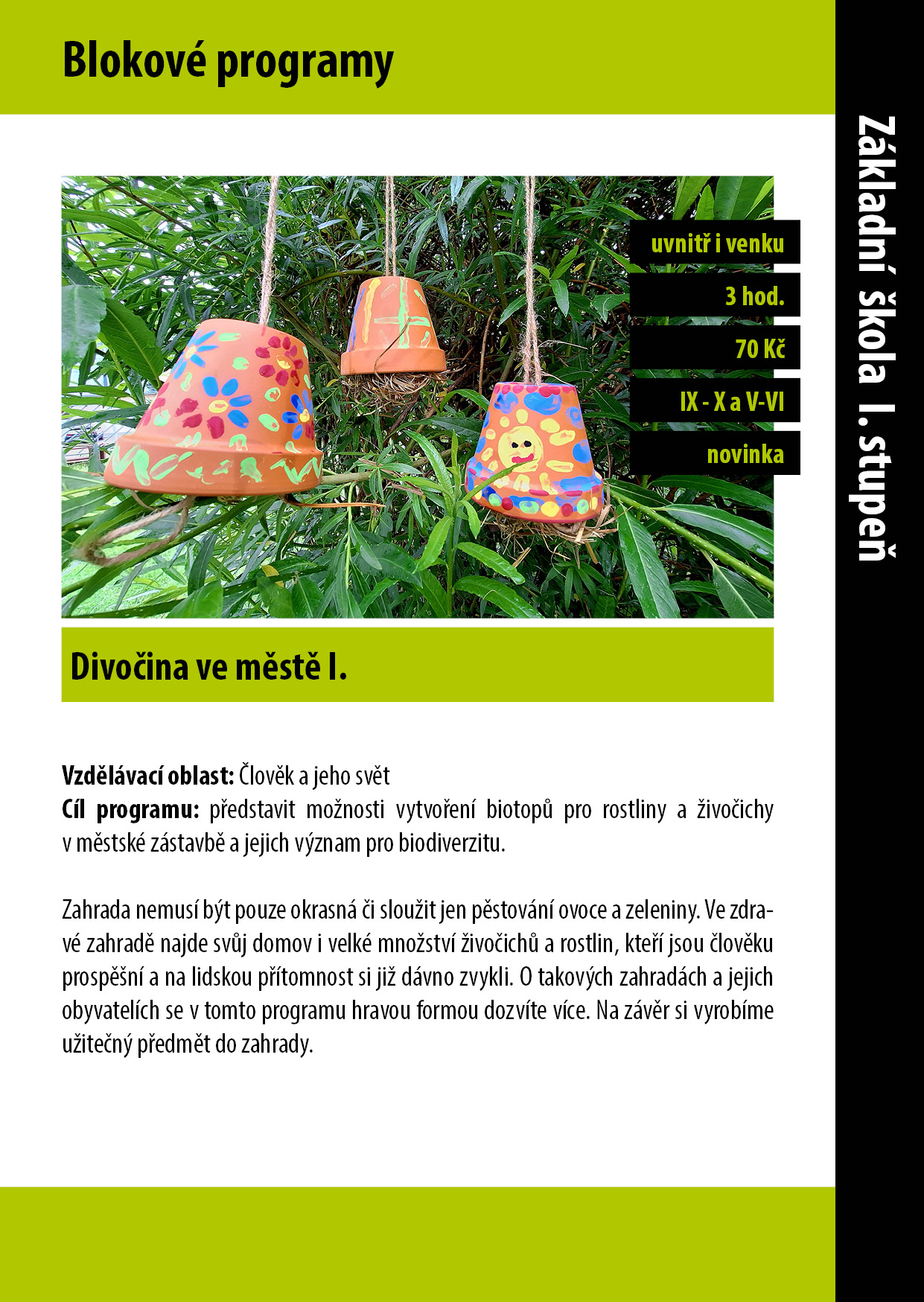 Blokové programy

Základní škola I. stupeň

uvnitř i venku

3 hod.

70 Kč

IX - X a V-VI

novinka

Divočina ve městě I.

**Vzdělávací oblast:** Člověk a jeho svět
**Cíl programu:** představit možnosti vytvoření biotopů pro rostliny a živočichy v městské zástavbě a jejich význam pro biodiverzitu.

Zahrada nemusí být pouze okrasná či sloužit jen pěstování ovoce a zeleniny. Ve zdravé zahradě najde svůj domov i velké množství živočichů a rostlin, kteří jsou člověku prospěšní a na lidskou přítomnost si již dávno zvykli. O takových zahradách a jejich obyvatelích se v tomto programu hravou formou dozvíte více. Na závěr si vyrobíme užitečný předmět do zahrady.